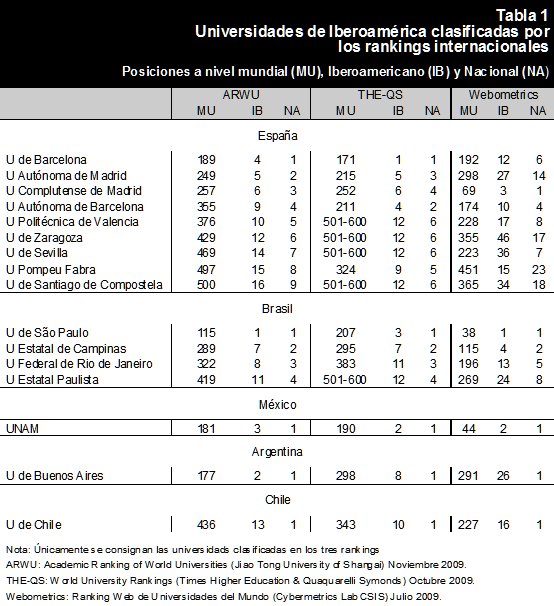 Tabla 1
Universidades de Iberoamérica clasificadas por los rankings internacionales

Posiciones a nivel mundial (MU), Iberoamericano (IB) y Nacional (NA)

| | ARWU MU | ARWU IB | ARWU NA | THE-QS MU | THE-QS IB | THE-QS NA | Webometrics MU | Webometrics IB | Webometrics NA |
|---|---|---|---|---|---|---|---|---|---|
| España | | | | | | | | | |
| U de Barcelona | 189 | 4 | 1 | 171 | 1 | 1 | 192 | 12 | 6 |
| U Autónoma de Madrid | 249 | 5 | 2 | 215 | 5 | 3 | 298 | 27 | 14 |
| U Complutense de Madrid | 257 | 6 | 3 | 252 | 6 | 4 | 69 | 3 | 1 |
| U Autónoma de Barcelona | 355 | 9 | 4 | 211 | 4 | 2 | 174 | 10 | 4 |
| U Politécnica de Valencia | 376 | 10 | 5 | 501-600 | 12 | 6 | 228 | 17 | 8 |
| U de Zaragoza | 429 | 12 | 6 | 501-600 | 12 | 6 | 355 | 46 | 17 |
| U de Sevilla | 469 | 14 | 7 | 501-600 | 12 | 6 | 223 | 36 | 7 |
| U Pompeu Fabra | 497 | 15 | 8 | 324 | 9 | 5 | 451 | 15 | 23 |
| U de Santiago de Compostela | 500 | 16 | 9 | 501-600 | 12 | 6 | 365 | 34 | 18 |
| Brasil | | | | | | | | | |
| U de São Paulo | 115 | 1 | 1 | 207 | 3 | 1 | 38 | 1 | 1 |
| U Estatal de Campinas | 289 | 7 | 2 | 295 | 7 | 2 | 115 | 4 | 2 |
| U Federal de Rio de Janeiro | 322 | 8 | 3 | 383 | 11 | 3 | 196 | 13 | 5 |
| U Estatal Paulista | 419 | 11 | 4 | 501-600 | 12 | 4 | 269 | 24 | 8 |
| México | | | | | | | | | |
| UNAM | 181 | 3 | 1 | 190 | 2 | 1 | 44 | 2 | 1 |
| Argentina | | | | | | | | | |
| U de Buenos Aires | 177 | 2 | 1 | 298 | 8 | 1 | 291 | 26 | 1 |
| Chile | | | | | | | | | |
| U de Chile | 436 | 13 | 1 | 343 | 10 | 1 | 227 | 16 | 1 |

Nota: Únicamente se consignan las universidades clasificadas en los tres rankings
ARWU: Academic Ranking of World Universities (Jiao Tong University of Shangai) Noviembre 2009.
THE-QS: World University Rankings (Times Higher Education & Quaquarelli Symonds) Octubre 2009.
Webometrics: Ranking Web de Universidades del Mundo (Cybermetrics Lab CSIS) Julio 2009.